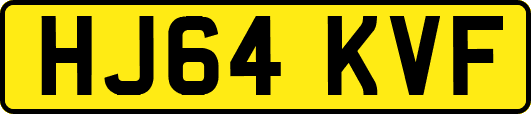 HJ64 KVF